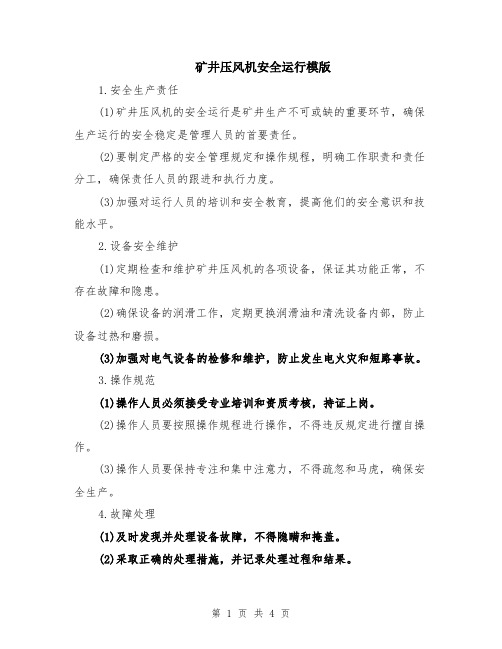 矿井压风机安全运行模版

1.安全生产责任

(1)矿井压风机的安全运行是矿井生产不可或缺的重要环节，确保生产运行的安全稳定是管理人员的首要责任。

(2)要制定严格的安全管理规定和操作规程，明确工作职责和责任分工，确保责任人员的跟进和执行力度。

(3)加强对运行人员的培训和安全教育，提高他们的安全意识和技能水平。

2.设备安全维护

(1)定期检查和维护矿井压风机的各项设备，保证其功能正常，不存在故障和隐患。

(2)确保设备的润滑工作，定期更换润滑油和清洗设备内部，防止设备过热和磨损。

(3)加强对电气设备的检修和维护，防止发生电火灾和短路事故。

3.操作规范

(1)操作人员必须接受专业培训和资质考核，持证上岗。

(2)操作人员要按照操作规程进行操作，不得违反规定进行擅自操作。

(3)操作人员要保持专注和集中注意力，不得疏忽和马虎，确保安全生产。

4.故障处理

(1)及时发现并处理设备故障，不得隐瞒和掩盖。

(2)采取正确的处理措施，并记录处理过程和结果。

第 1 页 共 4 页